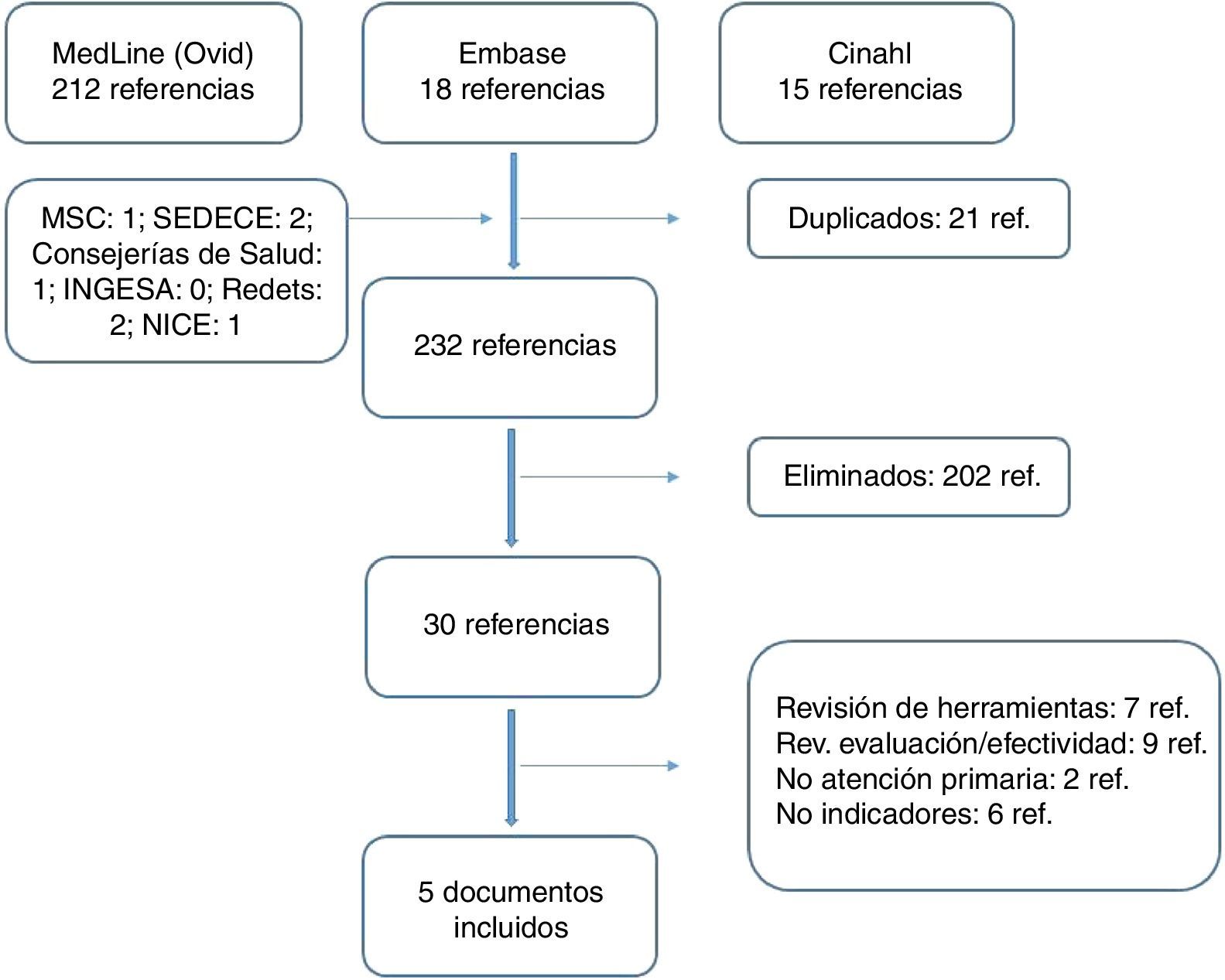 MedLine (Ovid)
212 referencias

Embase
18 referencias

Cinahl
15 referencias

MSC: 1; SEDECE: 2; Consejerías de Salud: 1; INGESA: 0; Redets: 2; NICE: 1

Duplicados: 21 ref.

232 referencias

Eliminados: 202 ref.

30 referencias

Revisión de herramientas: 7 ref.
Rev. evaluación/efectividad: 9 ref.
No atención primaria: 2 ref.
No indicadores: 6 ref.

5 documentos incluidos